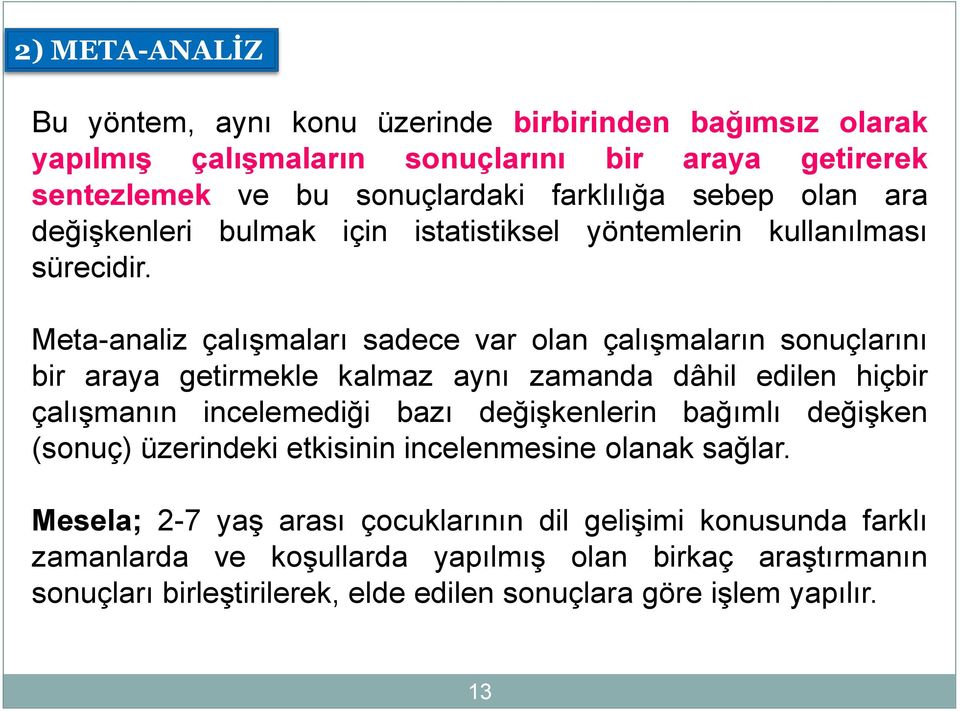 2) META-ANALİZ

Bu yöntem, aynı konu üzerinde birbirinden bağımsız olarak yapılmış çalışmaların sonuçlarını bir araya getirerek sentezlemek ve bu sonuçlardaki farklılığa sebep olan ara değişkenleri bulmak için istatistiksel yöntemlerin kullanılması sürecidir.

Meta-analiz çalışmaları sadece var olan çalışmaların sonuçlarını bir araya getirmekle kalmaz aynı zamanda dâhil edilen hiçbir çalışmanın incelemediği bazı değişkenlerin bağımlı değişken (sonuç) üzerindeki etkisinin incelenmesine olanak sağlar.

Mesela; 2-7 yaş arası çocuklarının dil gelişimi konusunda farklı zamanlarda ve koşullarda yapılmış olan birkaç araştırmanın sonuçları birleştirilerek, elde edilen sonuçlara göre işlem yapılır.

13